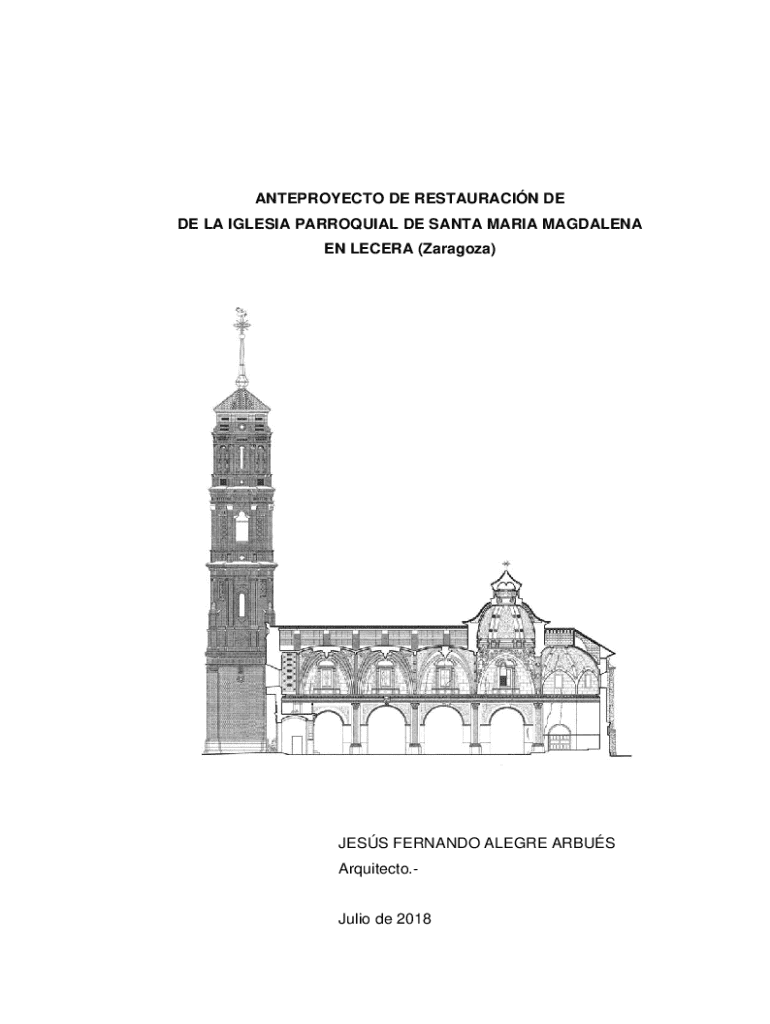 ANTEPROYECTO DE RESTAURACIÓN DE
DE LA IGLESIA PARROQUIAL DE SANTA MARIA MAGDALENA
EN LECERA (Zaragoza)

JESÚS FERNANDO ALEGRE ARBUÉS
Arquitecto.-

Julio de 2018